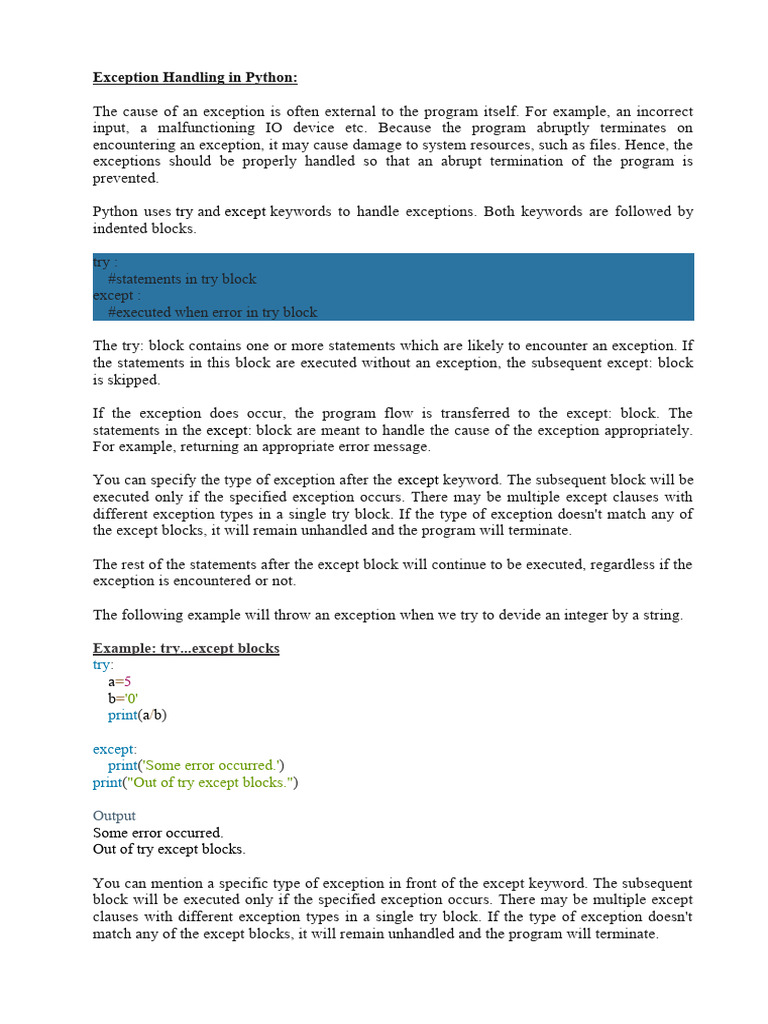 Exception Handling in Python:

The cause of an exception is often external to the program itself. For example, an incorrect input, a malfunctioning IO device etc. Because the program abruptly terminates on encountering an exception, it may cause damage to system resources, such as files. Hence, the exceptions should be properly handled so that an abrupt termination of the program is prevented.

Python uses try and except keywords to handle exceptions. Both keywords are followed by indented blocks.

try :
    #statements in try block
except :
    #executed when error in try block

The try: block contains one or more statements which are likely to encounter an exception. If the statements in this block are executed without an exception, the subsequent except: block is skipped.

If the exception does occur, the program flow is transferred to the except: block. The statements in the except: block are meant to handle the cause of the exception appropriately. For example, returning an appropriate error message.

You can specify the type of exception after the except keyword. The subsequent block will be executed only if the specified exception occurs. There may be multiple except clauses with different exception types in a single try block. If the type of exception doesn't match any of the except blocks, it will remain unhandled and the program will terminate.

The rest of the statements after the except block will continue to be executed, regardless if the exception is encountered or not.

The following example will throw an exception when we try to devide an integer by a string.

Example: try...except blocks
try:
    a=5
    b='0'
    print(a/b)

except:
    print('Some error occurred.')
print("Out of try except blocks.")

Output
Some error occurred.
Out of try except blocks.

You can mention a specific type of exception in front of the except keyword. The subsequent block will be executed only if the specified exception occurs. There may be multiple except clauses with different exception types in a single try block. If the type of exception doesn't match any of the except blocks, it will remain unhandled and the program will terminate.